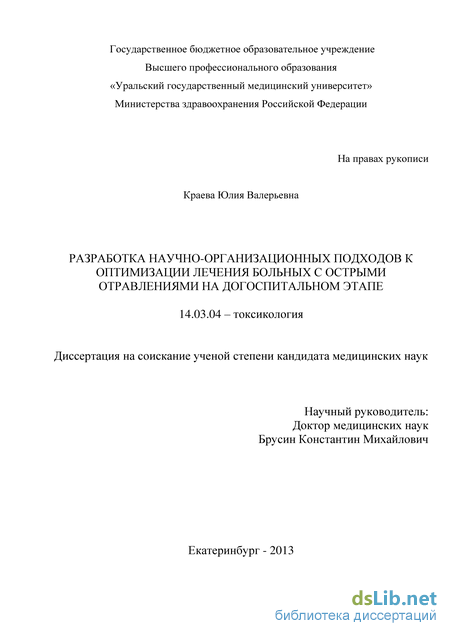 Государственное бюджетное образовательное учреждение
Высшего профессионального образования
«Уральский государственный медицинский университет»
Министерства здравоохранения Российской Федерации

На правах рукописи

Краева Юлия Валерьевна

РАЗРАБОТКА НАУЧНО-ОРГАНИЗАЦИОННЫХ ПОДХОДОВ К ОПТИМИЗАЦИИ ЛЕЧЕНИЯ БОЛЬНЫХ С ОСТРЫМИ ОТРАВЛЕНИЯМИ НА ДОГОСПИТАЛЬНОМ ЭТАПЕ

14.03.04 – токсикология

Диссертация на соискание ученой степени кандидата медицинских наук

Научный руководитель:
Доктор медицинских наук
Брусин Константин Михайлович

Екатеринбург - 2013

dsLib.net
библиотека диссертаций